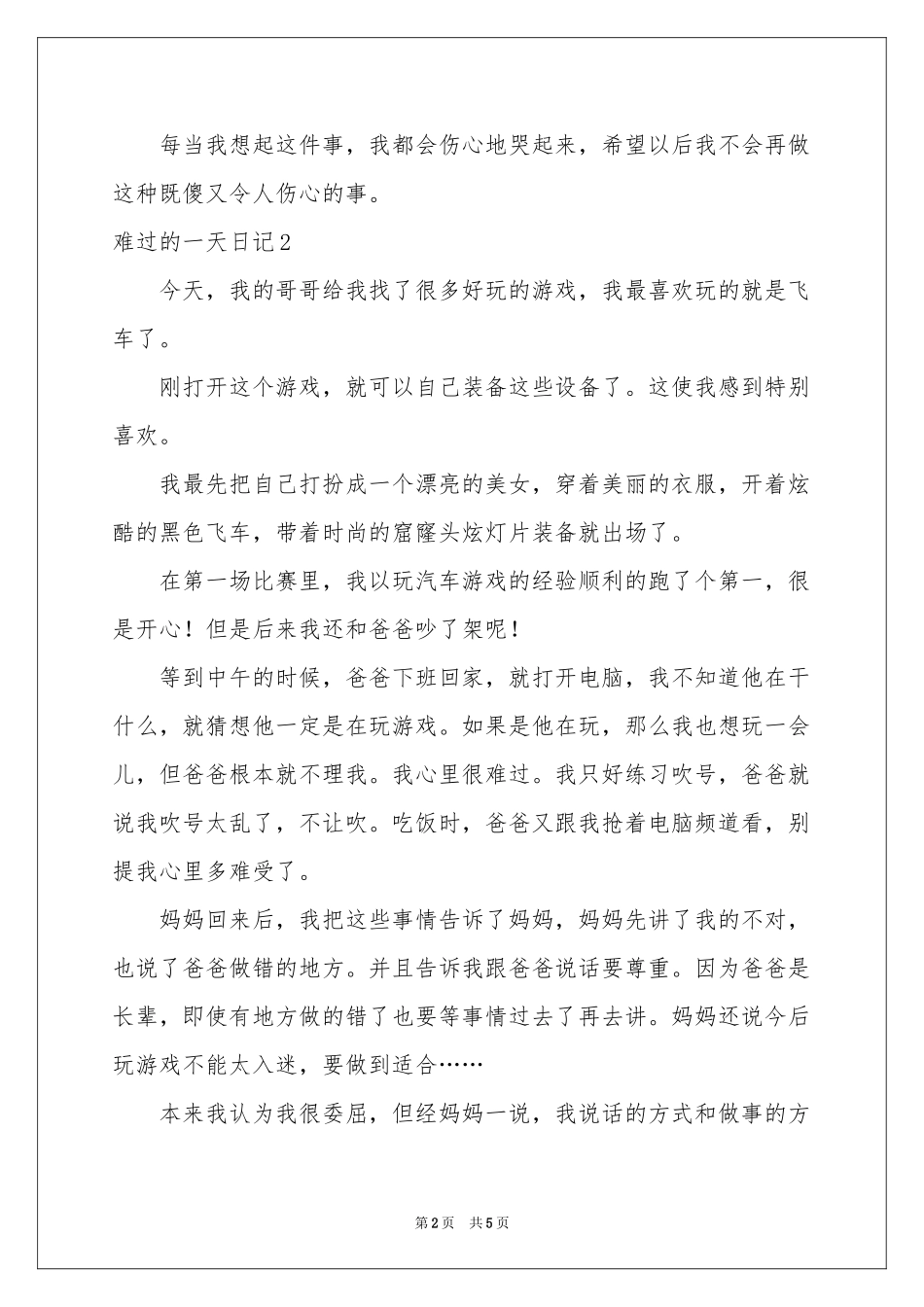 每当我想起这件事，我都会伤心地哭起来，希望以后我不会再做这种既傻又令人伤心的事。

难过的一天日记2

今天，我的哥哥给我找了很多好玩的游戏，我最喜欢玩的就是飞车了。

刚打开这个游戏，就可以自己装备这些设备了。这使我感到特别喜欢。

我最先把自己打扮成一个漂亮的美女，穿着美丽的衣服，开着炫酷的黑色飞车，带着时尚的窟窿头炫灯片装备就出场了。

在第一场比赛里，我以玩汽车游戏的经验顺利的跑了个第一，很是开心！但是后来我还和爸爸吵了架呢！

等到中午的时候，爸爸下班回家，就打开电脑，我不知道他在干什么，就猜想他一定是在玩游戏。如果是他在玩，那么我也想玩一会儿，但爸爸根本就不理我。我心里很难过。我只好练习吹号，爸爸就说我吹号太乱了，不让吹。吃饭时，爸爸又跟我抢着电脑频道看，别提我心里多难受了。

妈妈回来后，我把这些事情告诉了妈妈，妈妈先讲了我的不对，也说了爸爸做错的地方。并且告诉我跟爸爸说话要尊重。因为爸爸是长辈，即使有地方做的错了也要等事情过去了再去讲。妈妈还说今后玩游戏不能太入迷，要做到适合……

本来我认为我很委屈，但经妈妈一说，我说话的方式和做事的方

第2页 共5页